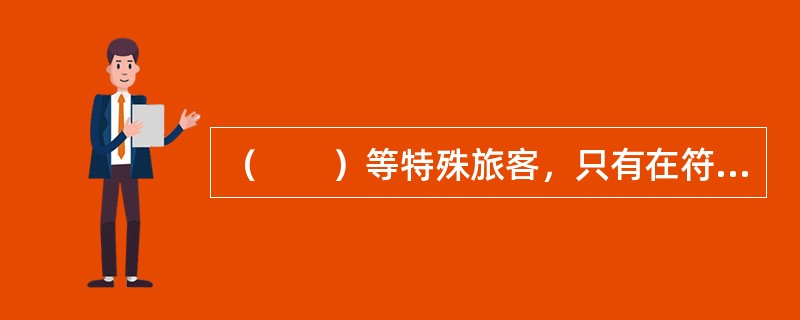 （　　）等特殊旅客，只有在符...